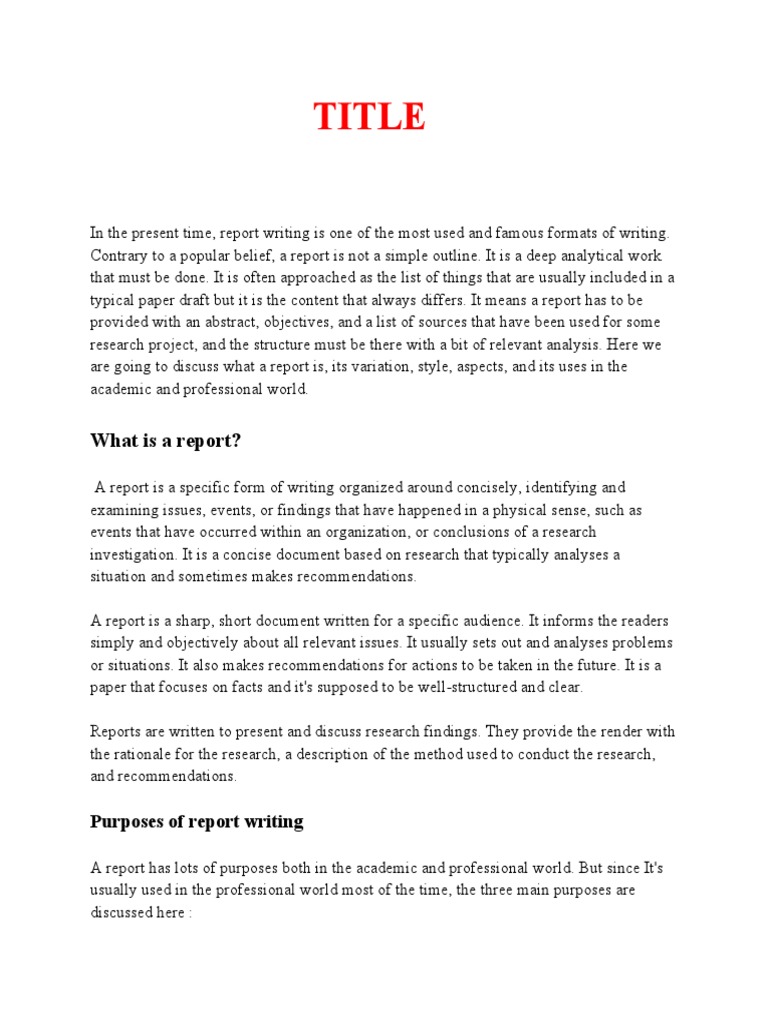 TITLE

In the present time, report writing is one of the most used and famous formats of writing. Contrary to a popular belief, a report is not a simple outline. It is a deep analytical work that must be done. It is often approached as the list of things that are usually included in a typical paper draft but it is the content that always differs. It means a report has to be provided with an abstract, objectives, and a list of sources that have been used for some research project, and the structure must be there with a bit of relevant analysis. Here we are going to discuss what a report is, its variation, style, aspects, and its uses in the academic and professional world.

What is a report?

A report is a specific form of writing organized around concisely, identifying and examining issues, events, or findings that have happened in a physical sense, such as events that have occurred within an organization, or conclusions of a research investigation. It is a concise document based on research that typically analyses a situation and sometimes makes recommendations.

A report is a sharp, short document written for a specific audience. It informs the readers simply and objectively about all relevant issues. It usually sets out and analyses problems or situations. It also makes recommendations for actions to be taken in the future. It is a paper that focuses on facts and it's supposed to be well-structured and clear.

Reports are written to present and discuss research findings. They provide the render with the rationale for the research, a description of the method used to conduct the research, and recommendations.

Purposes of report writing

A report has lots of purposes both in the academic and professional world. But since It's usually used in the professional world most of the time, the three main purposes are discussed here :